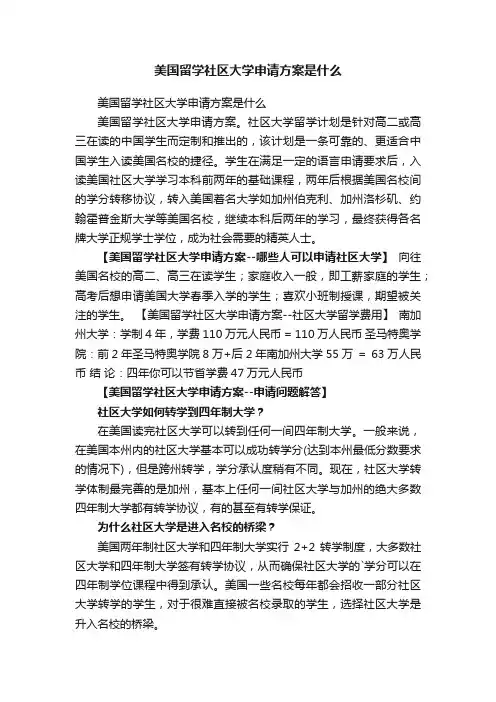 美国留学社区大学申请方案是什么

美国留学社区大学申请方案是什么

美国留学社区大学申请方案。社区大学留学计划是针对高二或高三在读的中国学生而定制和推出的，该计划是一条可靠的、更适合中国学生入读美国名校的捷径。学生在满足一定的语言申请要求后，入读美国社区大学学习本科前两年的基础课程，两年后根据美国名校间的学分转移协议，转入美国著名大学如加州伯克利、加州洛杉矶、约翰霍普金斯大学等美国名校，继续本科后两年的学习，最终获得各名牌大学正规学士学位，成为社会需要的精英人士。

【美国留学社区大学申请方案--哪些人可以申请社区大学】 向往美国名校的高二、高三在读学生；家庭收入一般，即工薪家庭的学生；高考后想申请美国大学春季入学的学生；喜欢小班制授课，期望被关注的学生。 【美国留学社区大学申请方案--社区大学留学费用】 南加州大学：学制 4 年，学费 110 万元人民币 = 110 万人民币 圣马特奥学院：前 2 年圣马特奥学院 8 万+后 2 年南加州大学 55 万 = 63 万人民币 结 论：四年你可以节省学费 47 万元人民币

【美国留学社区大学申请方案--申请问题解答】

社区大学如何转学到四年制大学？

在美国读完社区大学可以转到任何一间四年制大学。一般来说，在美国本州内的社区大学基本可以成功转学分(达到本州最低分数要求的情况下)，但是跨州转学，学分承认度稍有不同。现在，社区大学转学体制最完善的是加州，基本上任何一间社区大学与加州的绝大多数四年制大学都有转学协议，有的甚至有转学保证。

为什么社区大学是进入名校的桥梁？

美国两年制社区大学和四年制大学实行 2+2 转学制度，大多数社区大学和四年制大学签有转学协议，从而确保社区大学的`学分可以在四年制学位课程中得到承认。美国一些名校每年都会招收一部分社区大学转学的学生，对于很难直接被名校录取的学生，选择社区大学是升入名校的桥梁。